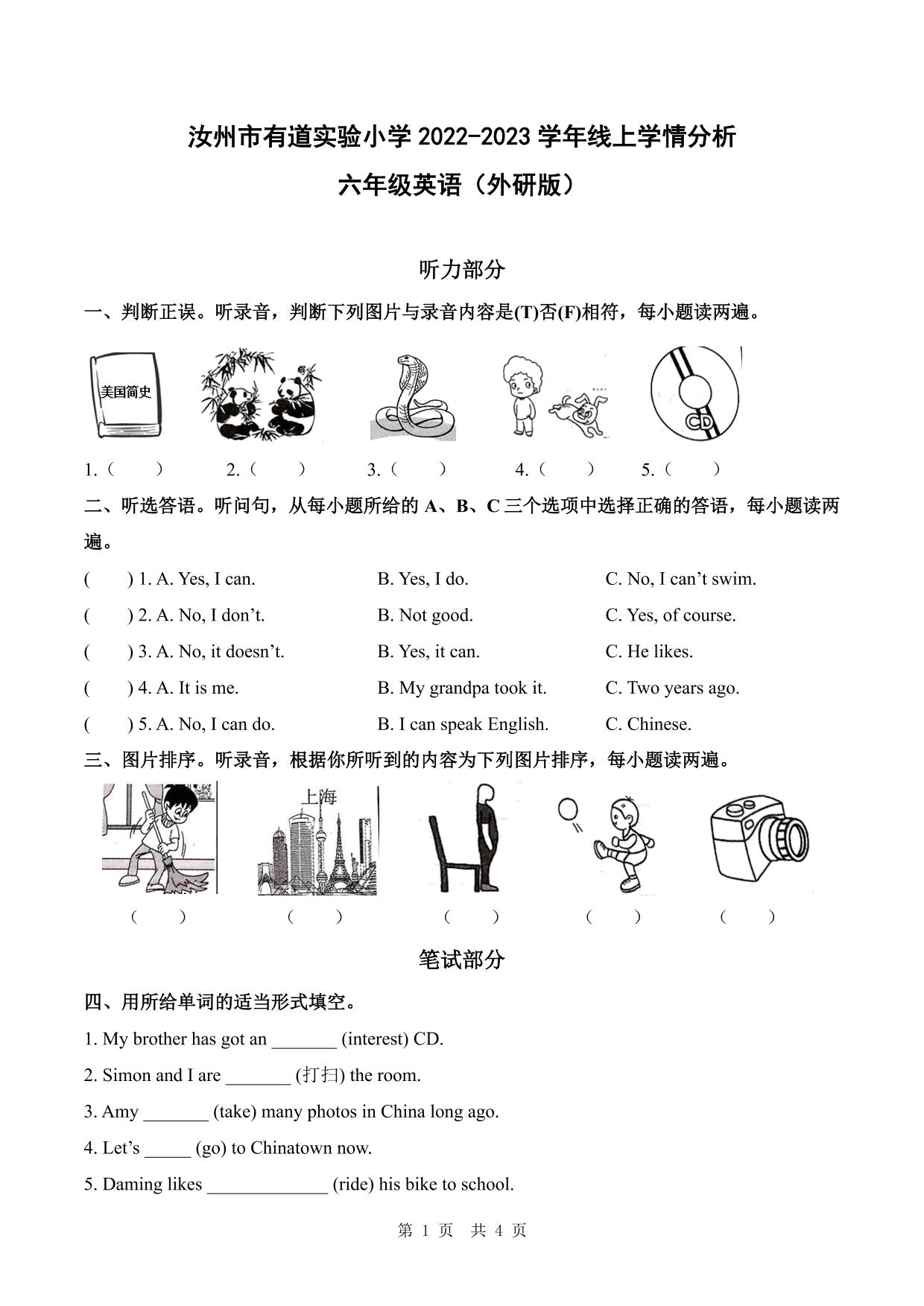 汝州市有道实验小学 2022-2023 学年线上学情分析

六年级英语（外研版）

听力部分

一、判断正误。听录音，判断下列图片与录音内容是(T)否(F)相符，每小题读两遍。

美国简史

CD

1.（　　）　2.（　　）　3.（　　）　4.（　　）　5.（　　）

二、听选答语。听问句，从每小题所给的 A、B、C 三个选项中选择正确的答语，每小题读两遍。

(　　) 1. A. Yes, I can.　B. Yes, I do.　C. No, I can’t swim.

(　　) 2. A. No, I don’t.　B. Not good.　C. Yes, of course.

(　　) 3. A. No, it doesn’t.　B. Yes, it can.　C. He likes.

(　　) 4. A. It is me.　B. My grandpa took it.　C. Two years ago.

(　　) 5. A. No, I can do.　B. I can speak English.　C. Chinese.

三、图片排序。听录音，根据你所听到的内容为下列图片排序，每小题读两遍。

上海

(　　)　(　　)　(　　)　(　　)　(　　)

笔试部分

四、用所给单词的适当形式填空。

1. My brother has got an _______ (interest) CD.

2. Simon and I are _______ (打扫) the room.

3. Amy _______ (take) many photos in China long ago.

4. Let’s _____ (go) to Chinatown now.

5. Daming likes _____________ (ride) his bike to school.

第 1 页　共 4 页